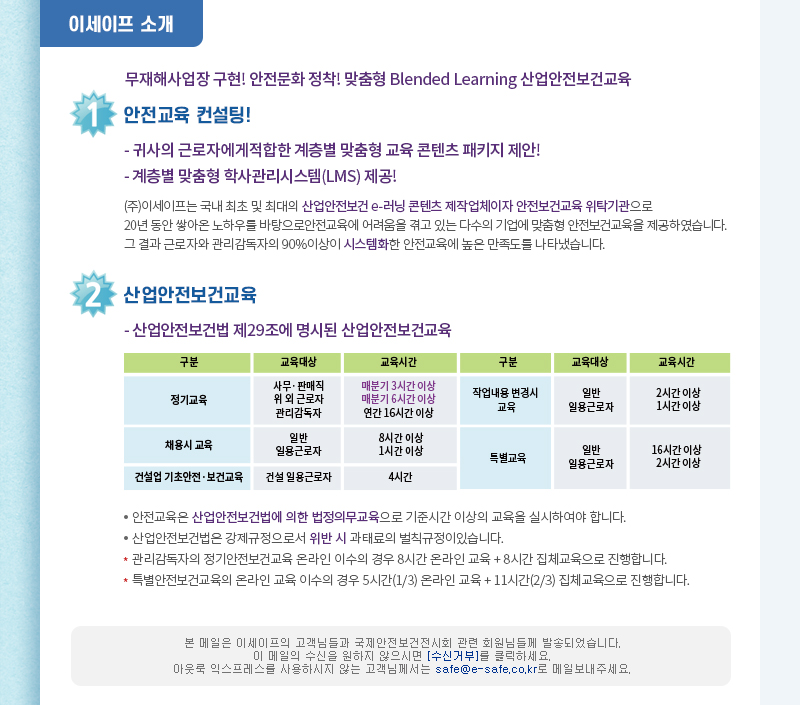 이세이프 소개

무재해사업장 구현! 안전문화 정착! 맞춤형 Blended Learning 산업안전보건교육

1 안전교육 컨설팅!

- 귀사의 근로자에게적합한 계층별 맞춤형 교육 콘텐츠 패키지 제안!
- 계층별 맞춤형 학사관리시스템(LMS) 제공!

(주)이세이프는 국내 최초 및 최대의 산업안전보건 e-러닝 콘텐츠 제작업체이자 안전보건교육 위탁기관으로 20년 동안 쌓아온 노하우를 바탕으로안전교육에 어려움을 겪고 있는 다수의 기업에 맞춤형 안전보건교육을 제공하였습니다. 그 결과 근로자와 관리감독자의 90%이상이 시스템화한 안전교육에 높은 만족도를 나타냈습니다.

2 산업안전보건교육

- 산업안전보건법 제29조에 명시된 산업안전보건교육

| 구분 | 교육대상 | 교육시간 | 구분 | 교육대상 | 교육시간 |
|---|---|---|---|---|---|
| 정기교육 | 사무·판매직 위 외 근로자 관리감독자 | 매분기 3시간 이상 매분기 6시간 이상 연간 16시간 이상 | 작업내용 변경시 교육 | 일반 일용근로자 | 2시간 이상 1시간 이상 |
| 채용시 교육 | 일반 일용근로자 | 8시간 이상 1시간 이상 | 특별교육 | 일반 일용근로자 | 16시간 이상 2시간 이상 |
| 건설업 기초안전·보건교육 | 건설 일용근로자 | 4시간 | | | |

• 안전교육은 산업안전보건법에 의한 법정의무교육으로 기준시간 이상의 교육을 실시하여야 합니다.
• 산업안전보건법은 강제규정으로서 위반 시 과태료의 벌칙규정이있습니다.
* 관리감독자의 정기안전보건교육 온라인 이수의 경우 8시간 온라인 교육 + 8시간 집체교육으로 진행합니다.
* 특별안전보건교육의 온라인 교육 이수의 경우 5시간(1/3) 온라인 교육 + 11시간(2/3) 집체교육으로 진행합니다.

본 메일은 이세이프의 고객님들과 국제안전보건전시회 관련 회원님들께 발송되었습니다.
이 메일의 수신을 원하지 않으시면 [수신거부]를 클릭하세요.
아웃룩 익스프레스를 사용하시지 않는 고객님께서는 safe@e-safe.co.kr로 메일보내주세요.